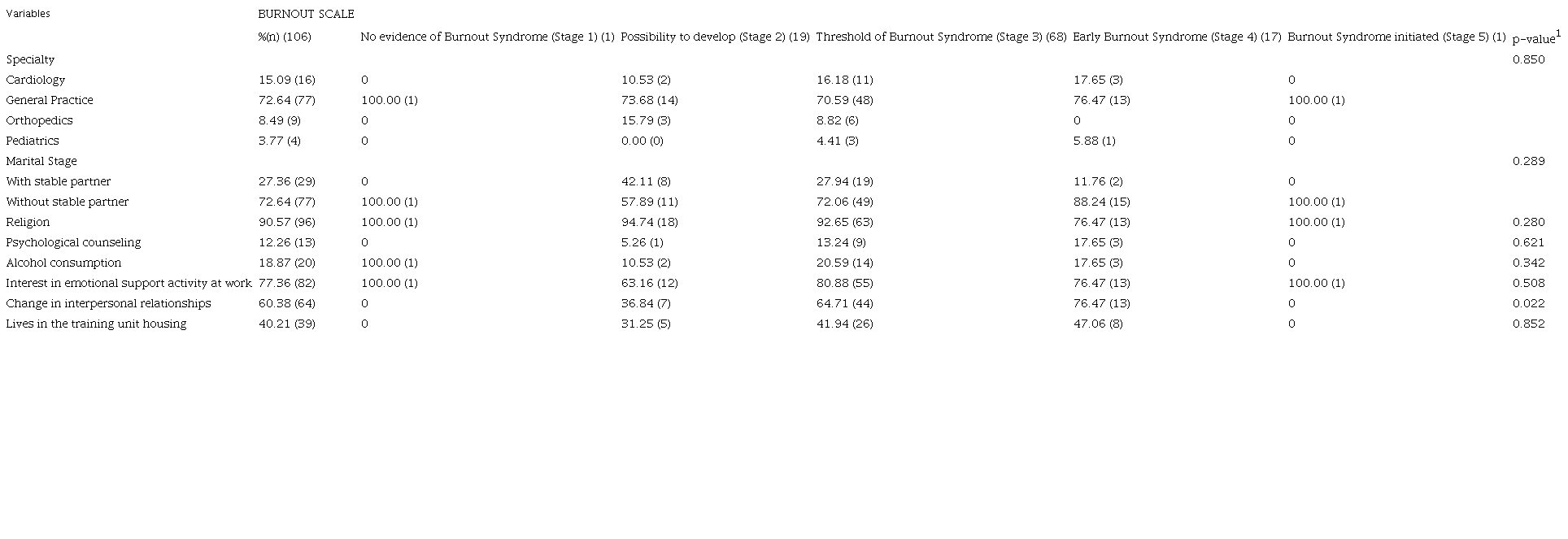 | Variables | BURNOUT SCALE | | | | | | |
|---|---|---|---|---|---|---|---|
| | %(n) (106) | No evidence of Burnout Syndrome (Stage 1) (1) | Possibility to develop (Stage 2) (19) | Threshold of Burnout Syndrome (Stage 3) (68) | Early Burnout Syndrome (Stage 4) (17) | Burnout Syndrome initiated (Stage 5) (1) | p-value$^{1}$ |
| Specialty | | | | | | | 0.850 |
| Cardiology | 15.09 (16) | 0 | 10.53 (2) | 16.18 (11) | 17.65 (3) | 0 | |
| General Practice | 72.64 (77) | 100.00 (1) | 73.68 (14) | 70.59 (48) | 76.47 (13) | 100.00 (1) | |
| Orthopedics | 8.49 (9) | 0 | 15.79 (3) | 8.82 (6) | 0 | 0 | |
| Pediatrics | 3.77 (4) | 0 | 0.00 (0) | 4.41 (3) | 5.88 (1) | 0 | |
| Marital Stage | | | | | | | 0.289 |
| With stable partner | 27.36 (29) | 0 | 42.11 (8) | 27.94 (19) | 11.76 (2) | 0 | |
| Without stable partner | 72.64 (77) | 100.00 (1) | 57.89 (11) | 72.06 (49) | 88.24 (15) | 100.00 (1) | |
| Religion | 90.57 (96) | 100.00 (1) | 94.74 (18) | 92.65 (63) | 76.47 (13) | 100.00 (1) | 0.280 |
| Psychological counseling | 12.26 (13) | 0 | 5.26 (1) | 13.24 (9) | 17.65 (3) | 0 | 0.621 |
| Alcohol consumption | 18.87 (20) | 100.00 (1) | 10.53 (2) | 20.59 (14) | 17.65 (3) | 0 | 0.342 |
| Interest in emotional support activity at work | 77.36 (82) | 100.00 (1) | 63.16 (12) | 80.88 (55) | 76.47 (13) | 100.00 (1) | 0.508 |
| Change in interpersonal relationships | 60.38 (64) | 0 | 36.84 (7) | 64.71 (44) | 76.47 (13) | 0 | 0.022 |
| Lives in the training unit housing | 40.21 (39) | 0 | 31.25 (5) | 41.94 (26) | 47.06 (8) | 0 | 0.852 |